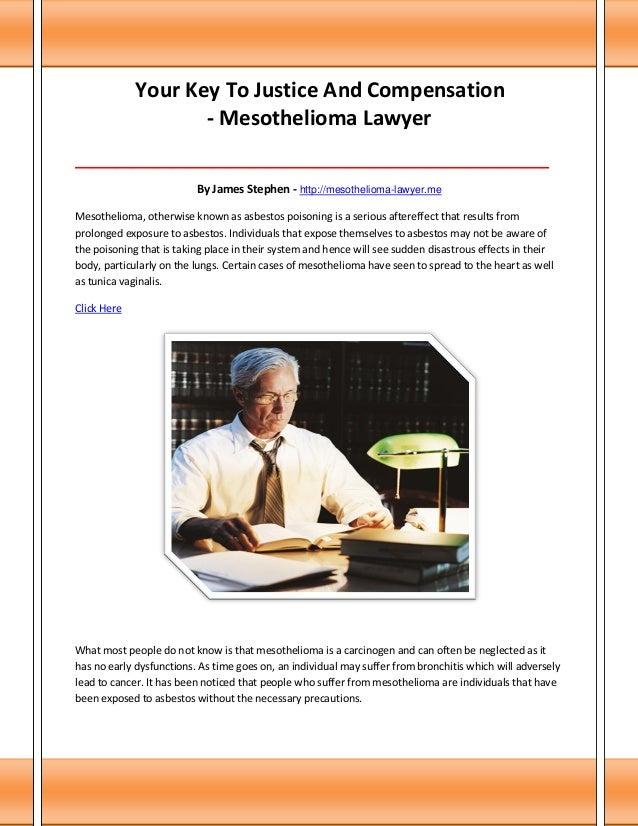 Your Key To Justice And Compensation - Mesothelioma Lawyer

By James Stephen - http://mesothelioma-lawyer.me

Mesothelioma, otherwise known as asbestos poisoning is a serious aftereffect that results from prolonged exposure to asbestos. Individuals that expose themselves to asbestos may not be aware of the poisoning that is taking place in their system and hence will see sudden disastrous effects in their body, particularly on the lungs. Certain cases of mesothelioma have seen to spread to the heart as well as tunica vaginalis.

Click Here

What most people do not know is that mesothelioma is a carcinogen and can often be neglected as it has no early dysfunctions. As time goes on, an individual may suffer from bronchitis which will adversely lead to cancer. It has been noticed that people who suffer from mesothelioma are individuals that have been exposed to asbestos without the necessary precautions.